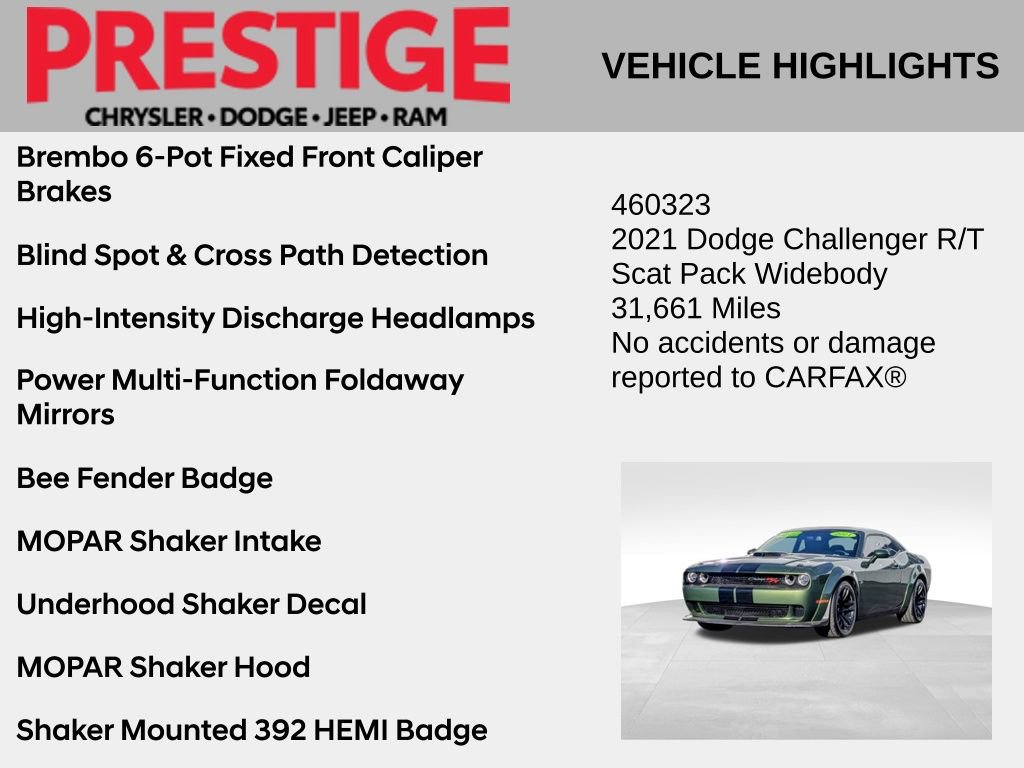 PRESTIGE
CHRYSLER • DODGE • JEEP • RAM

VEHICLE HIGHLIGHTS

Brembo 6-Pot Fixed Front Caliper Brakes

Blind Spot & Cross Path Detection

High-Intensity Discharge Headlamps

Power Multi-Function Foldaway Mirrors

Bee Fender Badge

MOPAR Shaker Intake

Underhood Shaker Decal

MOPAR Shaker Hood

Shaker Mounted 392 HEMI Badge

460323
2021 Dodge Challenger R/T Scat Pack Widebody
31,661 Miles
No accidents or damage reported to CARFAX®